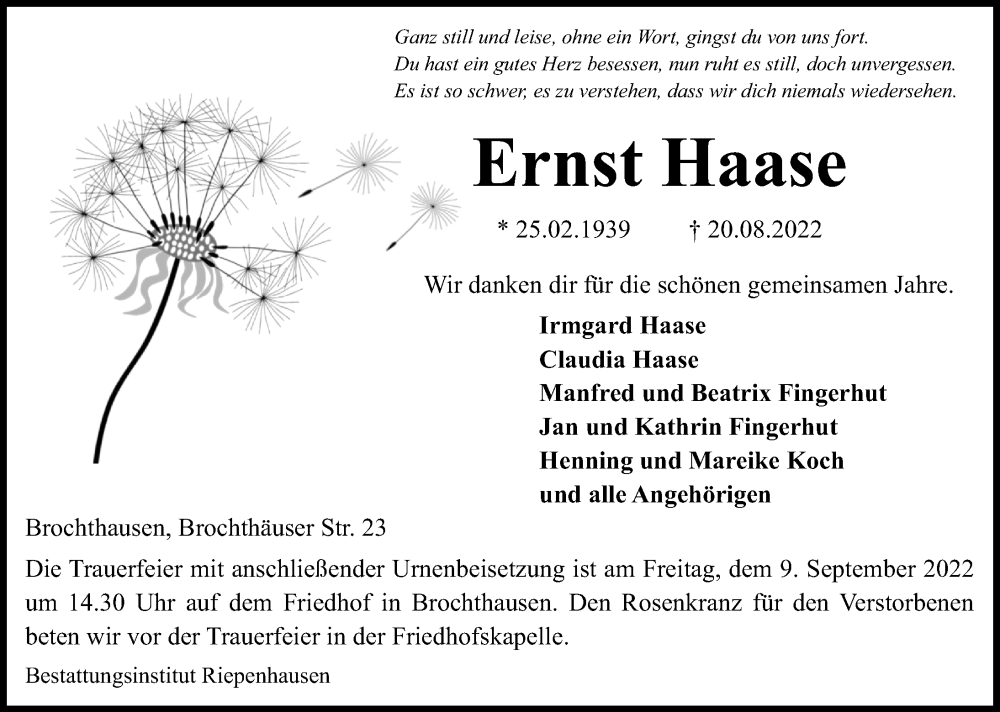 Ganz still und leise, ohne ein Wort, gingst du von uns fort.
Du hast ein gutes Herz besessen, nun ruht es still, doch unvergessen.
Es ist so schwer, es zu verstehen, dass wir dich niemals wiedersehen.

Ernst Haase

* 25.02.1939 † 20.08.2022

Wir danken dir für die schönen gemeinsamen Jahre.

Irmgard Haase
Claudia Haase
Manfred und Beatrix Fingerhut
Jan und Kathrin Fingerhut
Henning und Mareike Koch
und alle Angehörigen

Brochthausen, Brochthäuser Str. 23

Die Trauerfeier mit anschließender Urnenbeisetzung ist am Freitag, dem 9. September 2022 um 14.30 Uhr auf dem Friedhof in Brochthausen. Den Rosenkranz für den Verstorbenen beten wir vor der Trauerfeier in der Friedhofskapelle.

Bestattungsinstitut Riepenhausen